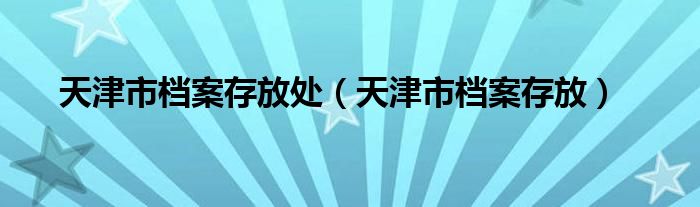 天津市档案存放处（天津市档案存放）